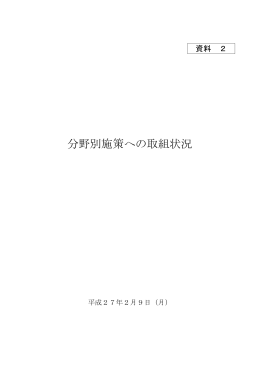 資料　２

分野別施策への取組状況

平成２７年２月９日（月）